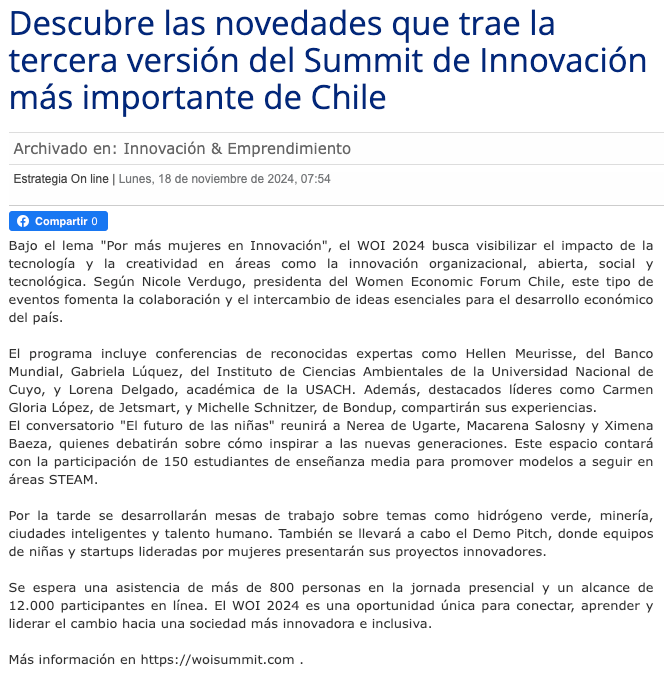 Descubre las novedades que trae la tercera versión del Summit de Innovación más importante de Chile

Archivado en: Innovación & Emprendimiento

Estrategia On line | Lunes, 18 de noviembre de 2024, 07:54

Compartir 0

Bajo el lema "Por más mujeres en Innovación", el WOI 2024 busca visibilizar el impacto de la tecnología y la creatividad en áreas como la innovación organizacional, abierta, social y tecnológica. Según Nicole Verdugo, presidenta del Women Economic Forum Chile, este tipo de eventos fomenta la colaboración y el intercambio de ideas esenciales para el desarrollo económico del país.

El programa incluye conferencias de reconocidas expertas como Hellen Meurisse, del Banco Mundial, Gabriela Lúquez, del Instituto de Ciencias Ambientales de la Universidad Nacional de Cuyo, y Lorena Delgado, académica de la USACH. Además, destacados líderes como Carmen Gloria López, de Jetsmart, y Michelle Schnitzer, de Bondup, compartirán sus experiencias.
El conversatorio "El futuro de las niñas" reunirá a Nerea de Ugarte, Macarena Salosny y Ximena Baeza, quienes debatirán sobre cómo inspirar a las nuevas generaciones. Este espacio contará con la participación de 150 estudiantes de enseñanza media para promover modelos a seguir en áreas STEAM.

Por la tarde se desarrollarán mesas de trabajo sobre temas como hidrógeno verde, minería, ciudades inteligentes y talento humano. También se llevará a cabo el Demo Pitch, donde equipos de niñas y startups lideradas por mujeres presentarán sus proyectos innovadores.

Se espera una asistencia de más de 800 personas en la jornada presencial y un alcance de 12.000 participantes en línea. El WOI 2024 es una oportunidad única para conectar, aprender y liderar el cambio hacia una sociedad más innovadora e inclusiva.

Más información en https://woisummit.com .